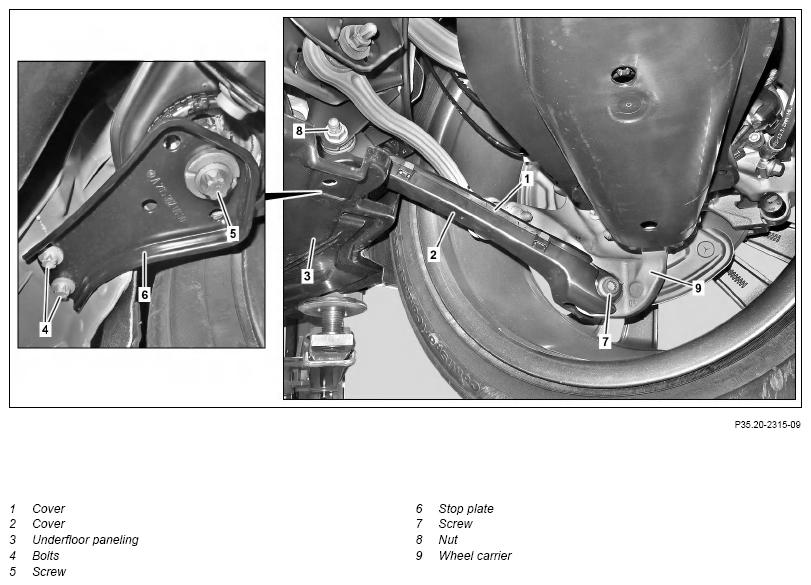 5

6

4

8

1

2

3

9

7

P35.20-2315-09

1 Cover
2 Cover
3 Underfloor paneling
4 Bolts
5 Screw

6 Stop plate
7 Screw
8 Nut
9 Wheel carrier